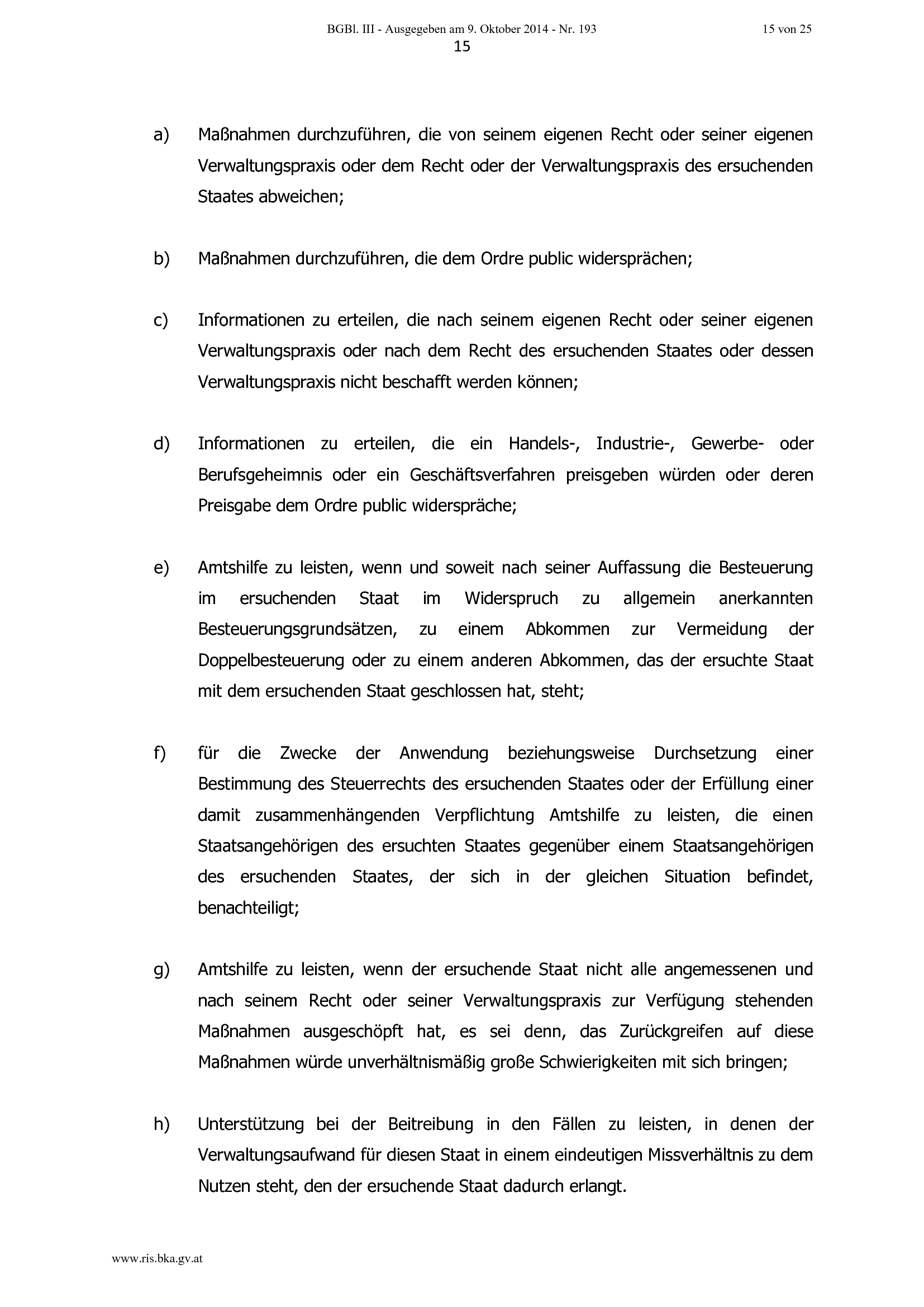 BGBl. III - Ausgegeben am 9. Oktober 2014 - Nr. 193

15 von 25

15

a) Maßnahmen durchzuführen, die von seinem eigenen Recht oder seiner eigenen Verwaltungspraxis oder dem Recht oder der Verwaltungspraxis des ersuchenden Staates abweichen;

b) Maßnahmen durchzuführen, die dem Ordre public widersprächen;

c) Informationen zu erteilen, die nach seinem eigenen Recht oder seiner eigenen Verwaltungspraxis oder nach dem Recht des ersuchenden Staates oder dessen Verwaltungspraxis nicht beschafft werden können;

d) Informationen zu erteilen, die ein Handels-, Industrie-, Gewerbe- oder Berufsgeheimnis oder ein Geschäftsverfahren preisgeben würden oder deren Preisgabe dem Ordre public widerspräche;

e) Amtshilfe zu leisten, wenn und soweit nach seiner Auffassung die Besteuerung im ersuchenden Staat im Widerspruch zu allgemein anerkannten Besteuerungsgrundsätzen, zu einem Abkommen zur Vermeidung der Doppelbesteuerung oder zu einem anderen Abkommen, das der ersuchte Staat mit dem ersuchenden Staat geschlossen hat, steht;

f) für die Zwecke der Anwendung beziehungsweise Durchsetzung einer Bestimmung des Steuerrechts des ersuchenden Staates oder der Erfüllung einer damit zusammenhängenden Verpflichtung Amtshilfe zu leisten, die einen Staatsangehörigen des ersuchten Staates gegenüber einem Staatsangehörigen des ersuchenden Staates, der sich in der gleichen Situation befindet, benachteiligt;

g) Amtshilfe zu leisten, wenn der ersuchende Staat nicht alle angemessenen und nach seinem Recht oder seiner Verwaltungspraxis zur Verfügung stehenden Maßnahmen ausgeschöpft hat, es sei denn, das Zurückgreifen auf diese Maßnahmen würde unverhältnismäßig große Schwierigkeiten mit sich bringen;

h) Unterstützung bei der Beitreibung in den Fällen zu leisten, in denen der Verwaltungsaufwand für diesen Staat in einem eindeutigen Missverhältnis zu dem Nutzen steht, den der ersuchende Staat dadurch erlangt.

www.ris.bka.gv.at